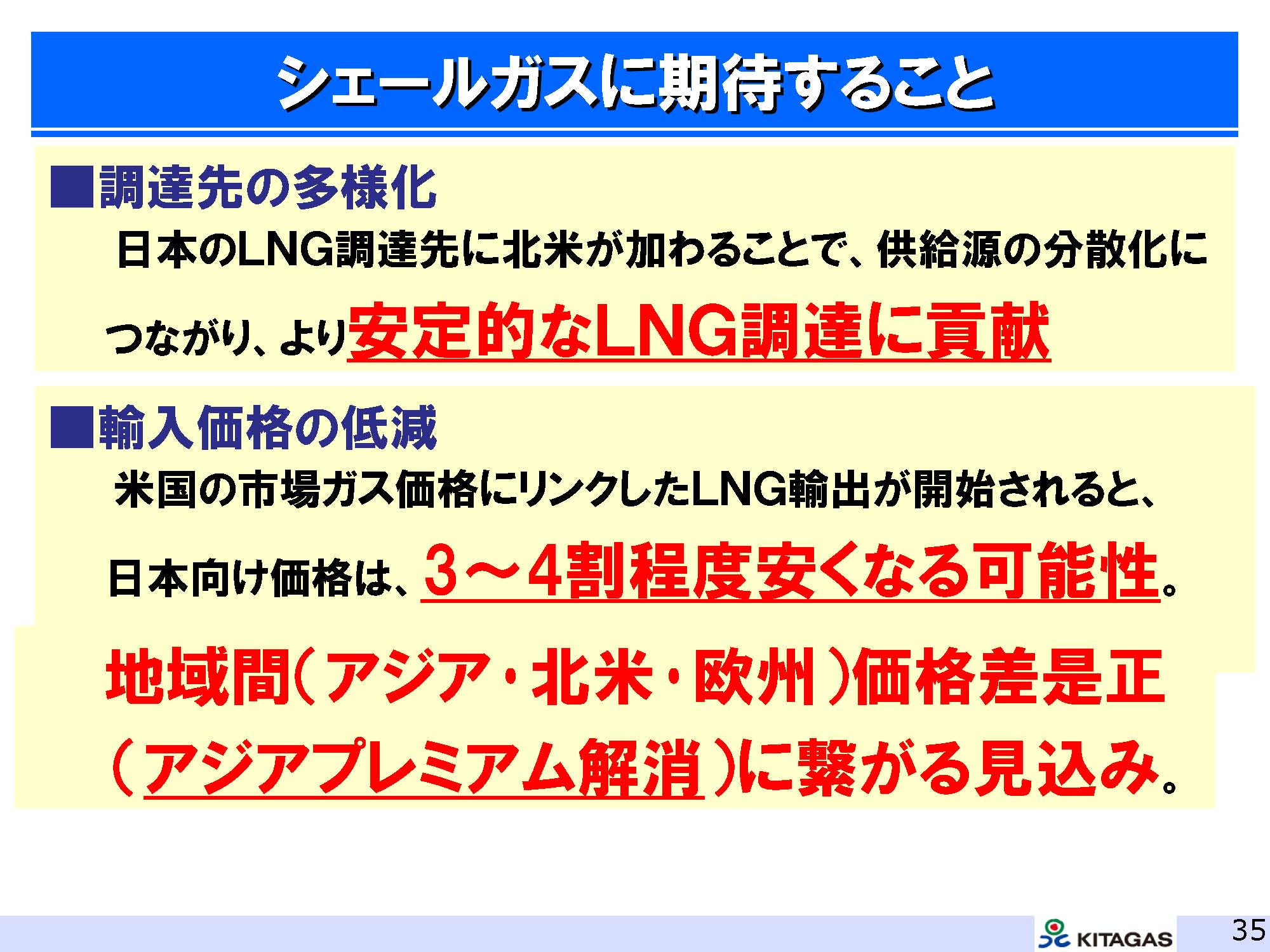 シェールガスに期待すること

■調達先の多様化

日本のLNG調達先に北米が加わることで、供給源の分散化につながり、より安定的なLNG調達に貢献

■輸入価格の低減

米国の市場ガス価格にリンクしたLNG輸出が開始されると、日本向け価格は、3～4割程度安くなる可能性。

地域間(アジア・北米・欧州)価格差是正(アジアプレミアム解消)に繋がる見込み。

KITAGAS

35